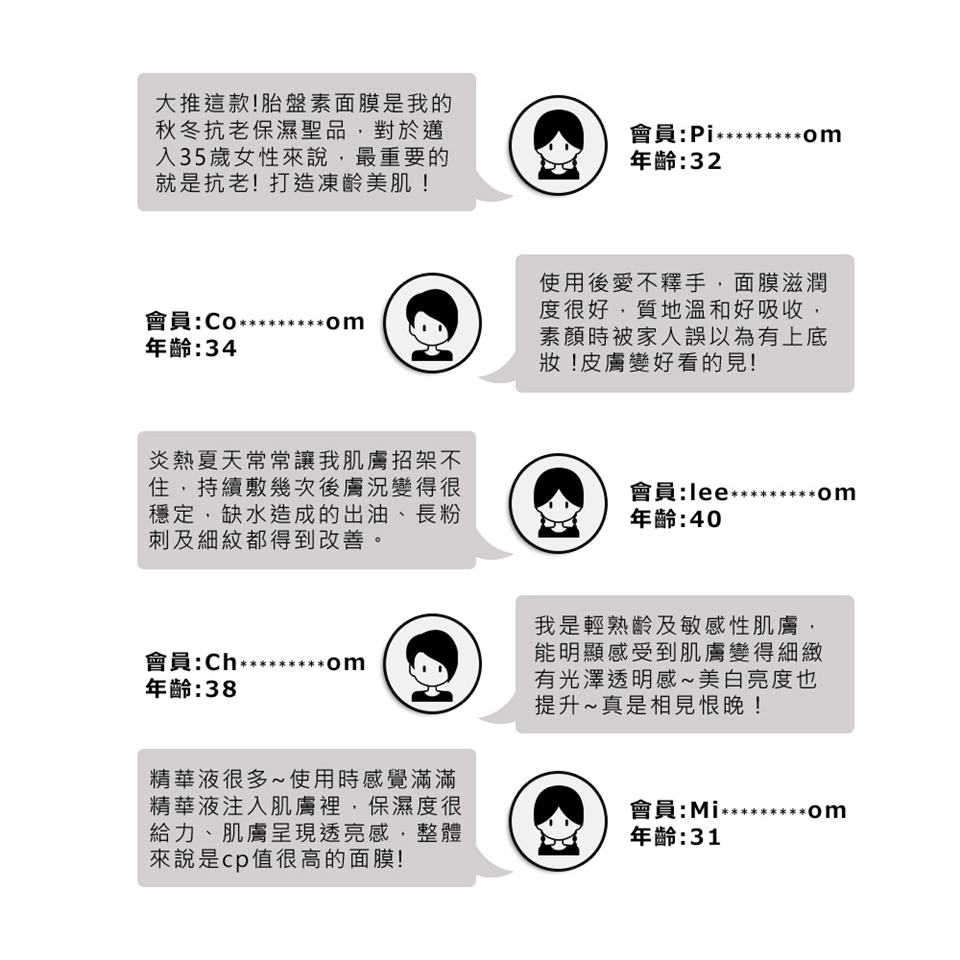 大推這款!胎盤素面膜是我的秋冬抗老保濕聖品，對於邁入35歲女性來說，最重要的就是抗老! 打造凍齡美肌！

會員:Pi**********om
年齡:32

會員:Co**********om
年齡:34

使用後愛不釋手，面膜滋潤度很好，質地溫和好吸收，素顏時被家人誤以為有上底妝 !皮膚變好看的見!

炎熱夏天常常讓我肌膚招架不住，持續敷幾次後膚況變得很穩定，缺水造成的出油、長粉刺及細紋都得到改善。

會員:lee**********om
年齡:40

會員:Ch**********om
年齡:38

我是輕熟齡及敏感性肌膚，能明顯感受到肌膚變得細緻有光澤透明感~美白亮度也提升~真是相見恨晚！

精華液很多~使用時感覺滿滿精華液注入肌膚裡，保濕度很給力、肌膚呈現透亮感，整體來說是cp值很高的面膜!

會員:Mi**********om
年齡:31